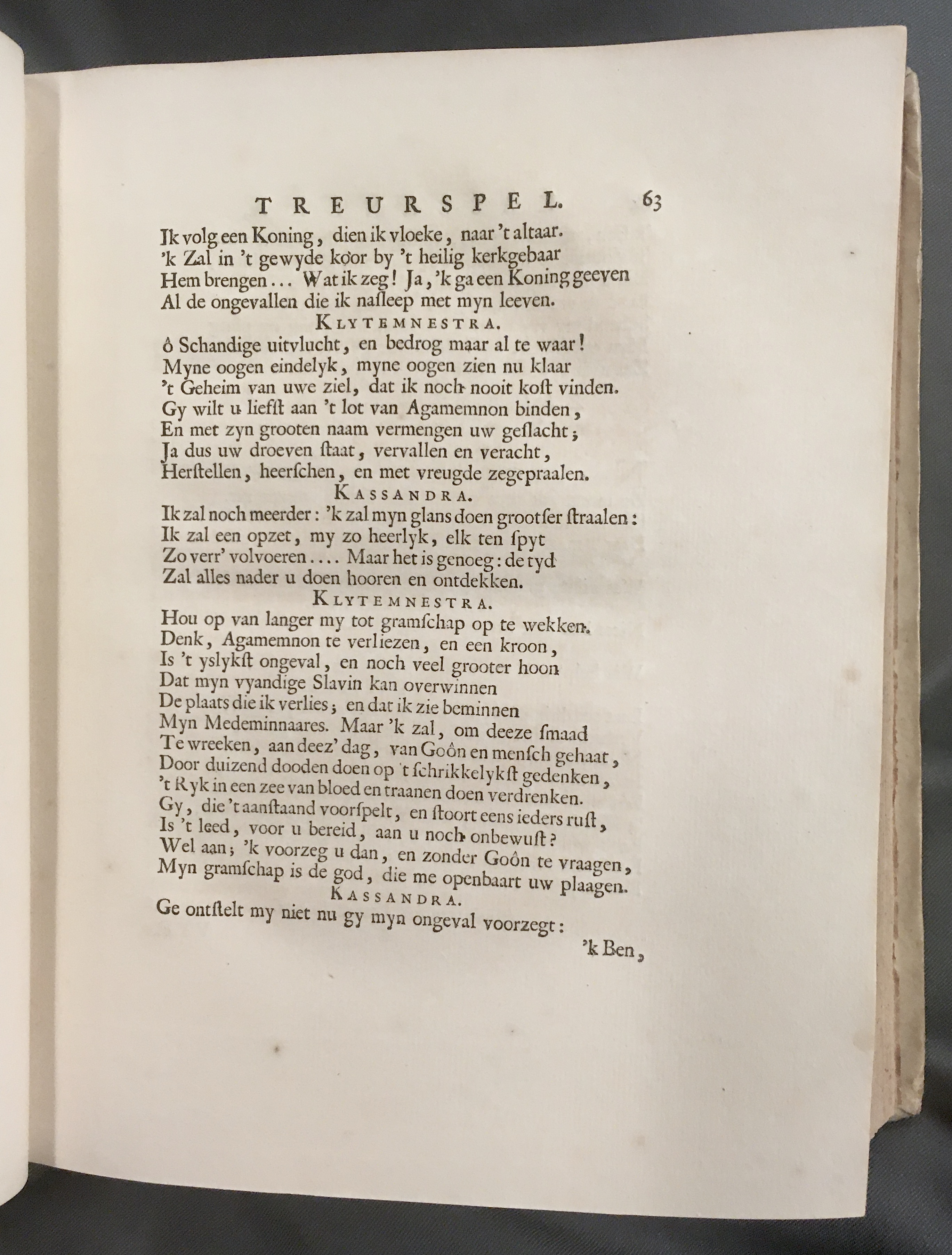 TREURSPEL. 63

Ik volg een Koning, dien ik vloeke, naar 't altaar.
'k Zal in 't gewyde koor by 't heilig kerkgebaar
Hem brengen... Wat ik zeg! Ja, 'k ga een Koning geeven
Al de ongevallen die ik nasleep met myn leeven.

KLYTEMNESTRA.

ô Schandige uitvlucht, en bedrog maar al te waar!
Myne oogen eindelyk, myne oogen zien nu klaar
't Geheim van uwe ziel, dat ik noch nooit kost vinden.
Gy wilt u liefst aan 't lot van Agamemnon binden,
En met zyn grooten naam vermengen uw geslacht;
Ja dus uw droeven staat, vervallen en veracht,
Herstellen, heerschen, en met vreugde zegepraalen.

KASSANDRA.

Ik zal noch meerder: 'k zal myn glans doen grootser straalen:
Ik zal een opzet, my zo heerlyk, elk ten spyt
Zo verr' volvoeren.... Maar het is genoeg: de tyd
Zal alles nader u doen hooren en ontdekken.

KLYTEMNESTRA.

Hou op van langer my tot gramschap op te wekken.
Denk, Agamemnon te verliezen, en een kroon,
Is 't yslykst ongeval, en noch veel grooter hoon
Dat myn vyandige Slavin kan overwinnen
De plaats die ik verlies; en dat ik zie beminnen
Myn Medeminnaares. Maar 'k zal, om deeze smaad
Te wreeken, aan deez' dag, van Goôn en mensch gehaat,
Door duizend dooden doen op 't schrikkelykst gedenken,
't Ryk in een zee van bloed en traanen doen verdrenken.
Gy, die 't aanstaand voorspelt, en stoort eens ieders rust,
Is 't leed, voor u bereid, aan u noch onbewust?
Wel aan; 'k voorzeg u dan, en zonder Goôn te vraagen,
Myn gramschap is de god, die me openbaart uw plaagen.

KASSANDRA.

Ge ontstelt my niet nu gy myn ongeval voorzegt:

'k Ben,